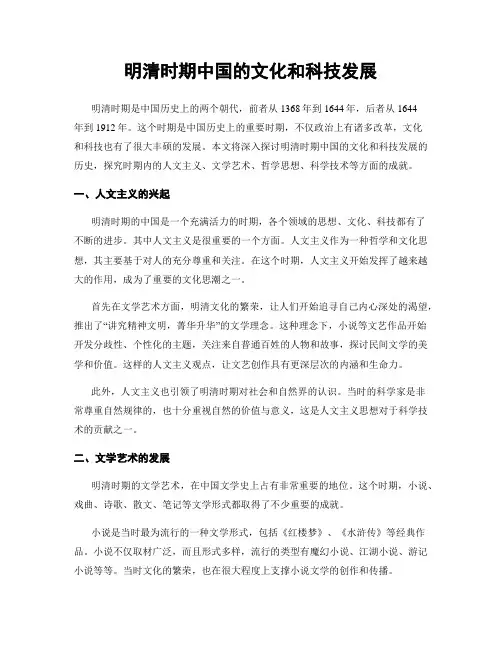 明清时期中国的文化和科技发展

明清时期是中国历史上的两个朝代，前者从 1368 年到 1644 年，后者从 1644 年到 1912 年。这个时期是中国历史上的重要时期，不仅政治上有诸多改革，文化和科技也有了很大丰硕的发展。本文将深入探讨明清时期中国的文化和科技发展的历史，探究时期内的人文主义、文学艺术、哲学思想、科学技术等方面的成就。

一、人文主义的兴起

明清时期的中国是一个充满活力的时期，各个领域的思想、文化、科技都有了不断的进步。其中人文主义是很重要的一个方面。人文主义作为一种哲学和文化思想，其主要基于对人的充分尊重和关注。在这个时期，人文主义开始发挥了越来越大的作用，成为了重要的文化思潮之一。

首先在文学艺术方面，明清文化的繁荣，让人们开始追寻自己内心深处的渴望，推出了“讲究精神文明，菁华升华”的文学理念。这种理念下，小说等文艺作品开始开发分歧性、个性化的主题，关注来自普通百姓的人物和故事，探讨民间文学的美学和价值。这样的人文主义观点，让文艺创作具有更深层次的内涵和生命力。

此外，人文主义也引领了明清时期对社会和自然界的认识。当时的科学家是非常尊重自然规律的，也十分重视自然的价值与意义，这是人文主义思想对于科学技术的贡献之一。

二、文学艺术的发展

明清时期的文学艺术，在中国文学史上占有非常重要的地位。这个时期，小说、戏曲、诗歌、散文、笔记等文学形式都取得了不少重要的成就。

小说是当时最为流行的一种文学形式，包括《红楼梦》、《水浒传》等经典作品。小说不仅取材广泛，而且形式多样，流行的类型有魔幻小说、江湖小说、游记小说等等。当时文化的繁荣，也在很大程度上支撑小说文学的创作和传播。